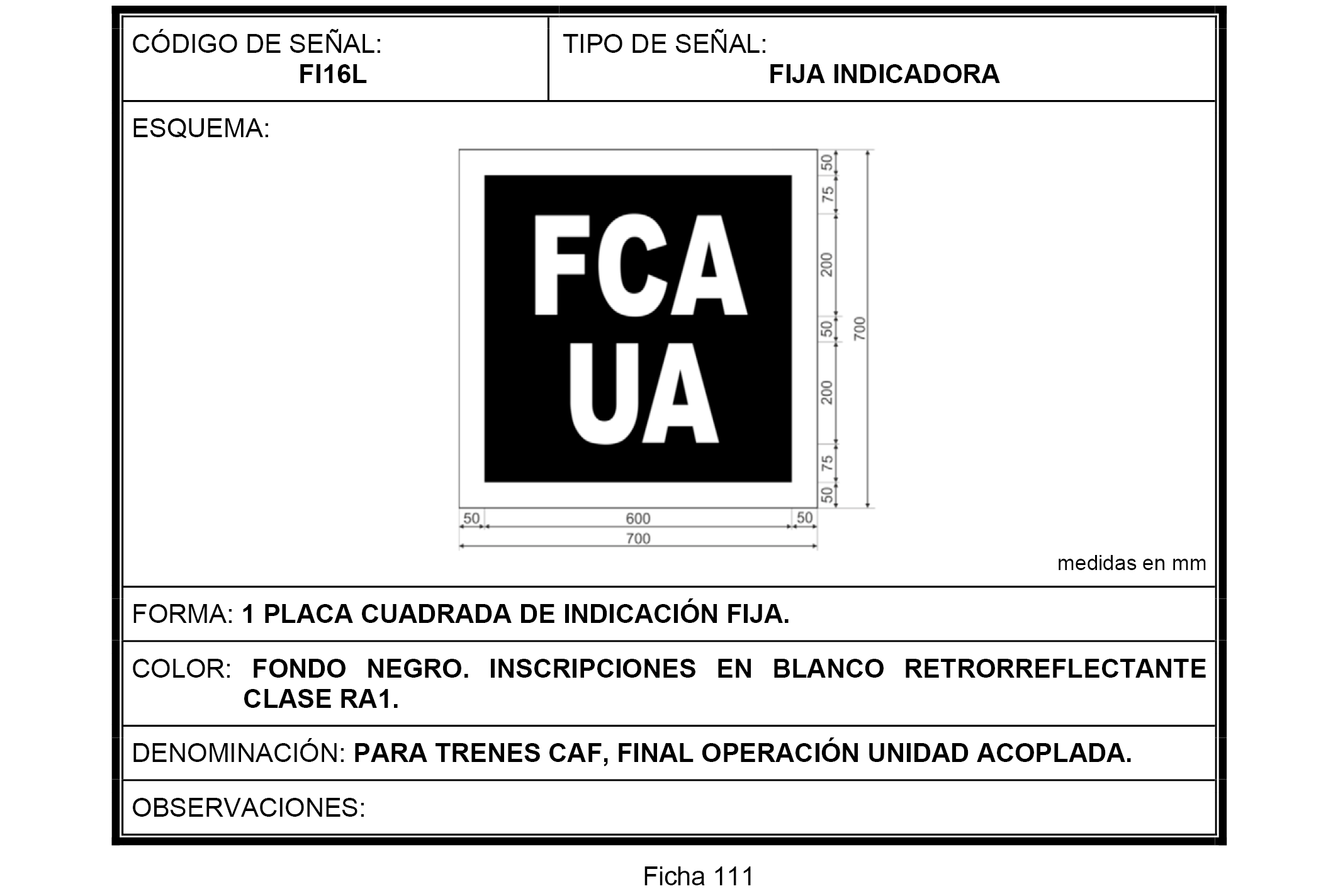 CÓDIGO DE SEÑAL:
FI16L

TIPO DE SEÑAL:
FIJA INDICADORA

ESQUEMA:

FCA
UA

50
75
200
50
200
75
50
700
50
600
50
700

medidas en mm

FORMA: 1 PLACA CUADRADA DE INDICACIÓN FIJA.

COLOR: FONDO NEGRO. INSCRIPCIONES EN BLANCO RETRORREFLECTANTE CLASE RA1.

DENOMINACIÓN: PARA TRENES CAF, FINAL OPERACIÓN UNIDAD ACOPLADA.

OBSERVACIONES:

Ficha 111